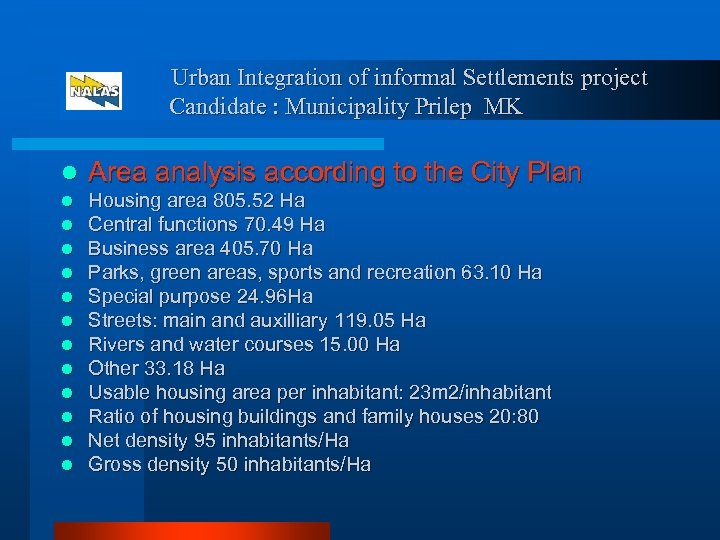 NALAS

Urban Integration of informal Settlements project
Candidate : Municipality Prilep MK

- Area analysis according to the City Plan
- Housing area 805.52 Ha
- Central functions 70.49 Ha
- Business area 405.70 Ha
- Parks, green areas, sports and recreation 63.10 Ha
- Special purpose 24.96Ha
- Streets: main and auxilliary 119.05 Ha
- Rivers and water courses 15.00 Ha
- Other 33.18 Ha
- Usable housing area per inhabitant: 23m2/inhabitant
- Ratio of housing buildings and family houses 20:80
- Net density 95 inhabitants/Ha
- Gross density 50 inhabitants/Ha